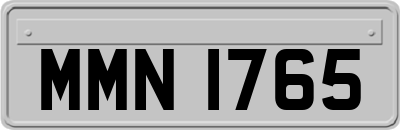 MMN 1765